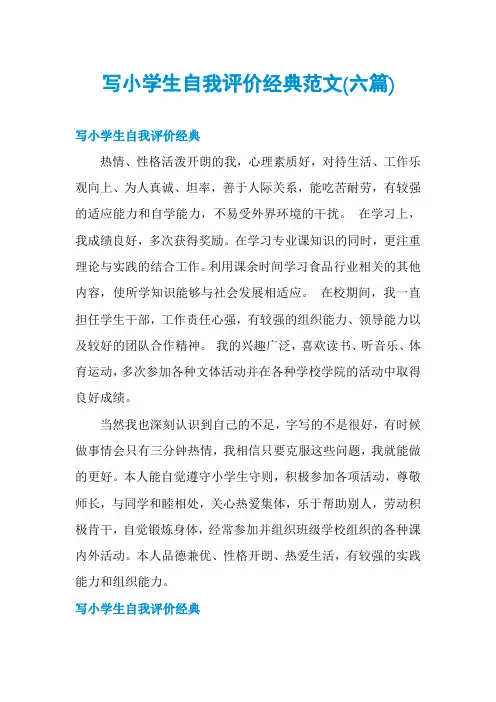 写小学生自我评价经典范文(六篇)

写小学生自我评价经典

热情、性格活泼开朗的我，心理素质好，对待生活、工作乐观向上、为人真诚、坦率，善于人际关系，能吃苦耐劳，有较强的适应能力和自学能力，不易受外界环境的干扰。 在学习上，我成绩良好，多次获得奖励。在学习专业课知识的同时，更注重理论与实践的结合工作。利用课余时间学习食品行业相关的其他内容，使所学知识能够与社会发展相适应。 在校期间，我一直担任学生干部，工作责任心强，有较强的组织能力、领导能力以及较好的团队合作精神。 我的兴趣广泛，喜欢读书、听音乐、体育运动，多次参加各种文体活动并在各种学校学院的活动中取得良好成绩。

当然我也深刻认识到自己的不足，字写的不是很好，有时候做事情会只有三分钟热情，我相信只要克服这些问题，我就能做的更好。本人能自觉遵守小学生守则，积极参加各项活动，尊敬师长，与同学和睦相处，关心热爱集体，乐于帮助别人，劳动积极肯干，自觉锻炼身体，经常参加并组织班级学校组织的各种课内外活动。本人品德兼优、性格开朗、热爱生活，有较强的实践能力和组织能力。

写小学生自我评价经典